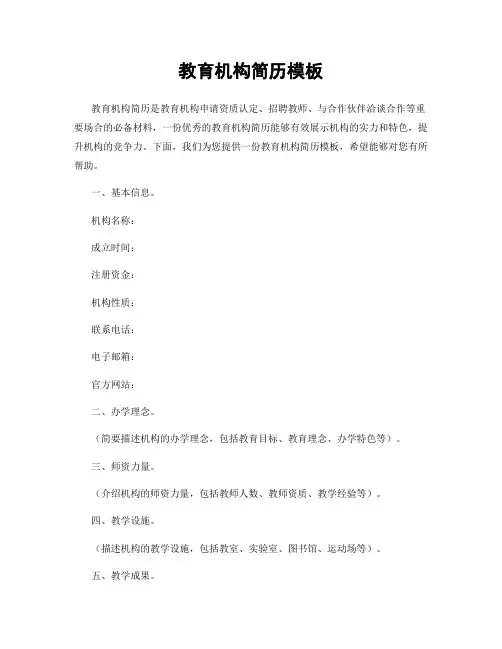 教育机构简历模板

教育机构简历是教育机构申请资质认定、招聘教师、与合作伙伴洽谈合作等重要场合的必备材料，一份优秀的教育机构简历能够有效展示机构的实力和特色，提升机构的竞争力。下面，我们为您提供一份教育机构简历模板，希望能够对您有所帮助。

一、基本信息。

机构名称：

成立时间：

注册资金：

机构性质：

联系电话：

电子邮箱：

官方网站：

二、办学理念。

（简要描述机构的办学理念，包括教育目标、教育理念、办学特色等）。

三、师资力量。

（介绍机构的师资力量，包括教师人数、教师资质、教学经验等）。

四、教学设施。

（描述机构的教学设施，包括教室、实验室、图书馆、运动场等）。

五、教学成果。